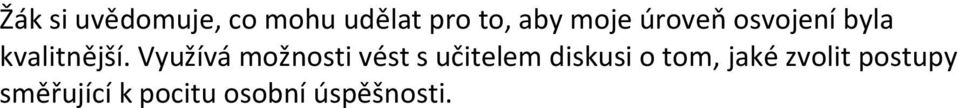 Žák si uvědomuje, co mohu udělat pro to, aby moje úroveň osvojení byla kvalitnější. Využívá možnosti vést s učitelem diskusi o tom, jaké zvolit postupy směřující k pocitu osobní úspěšnosti.